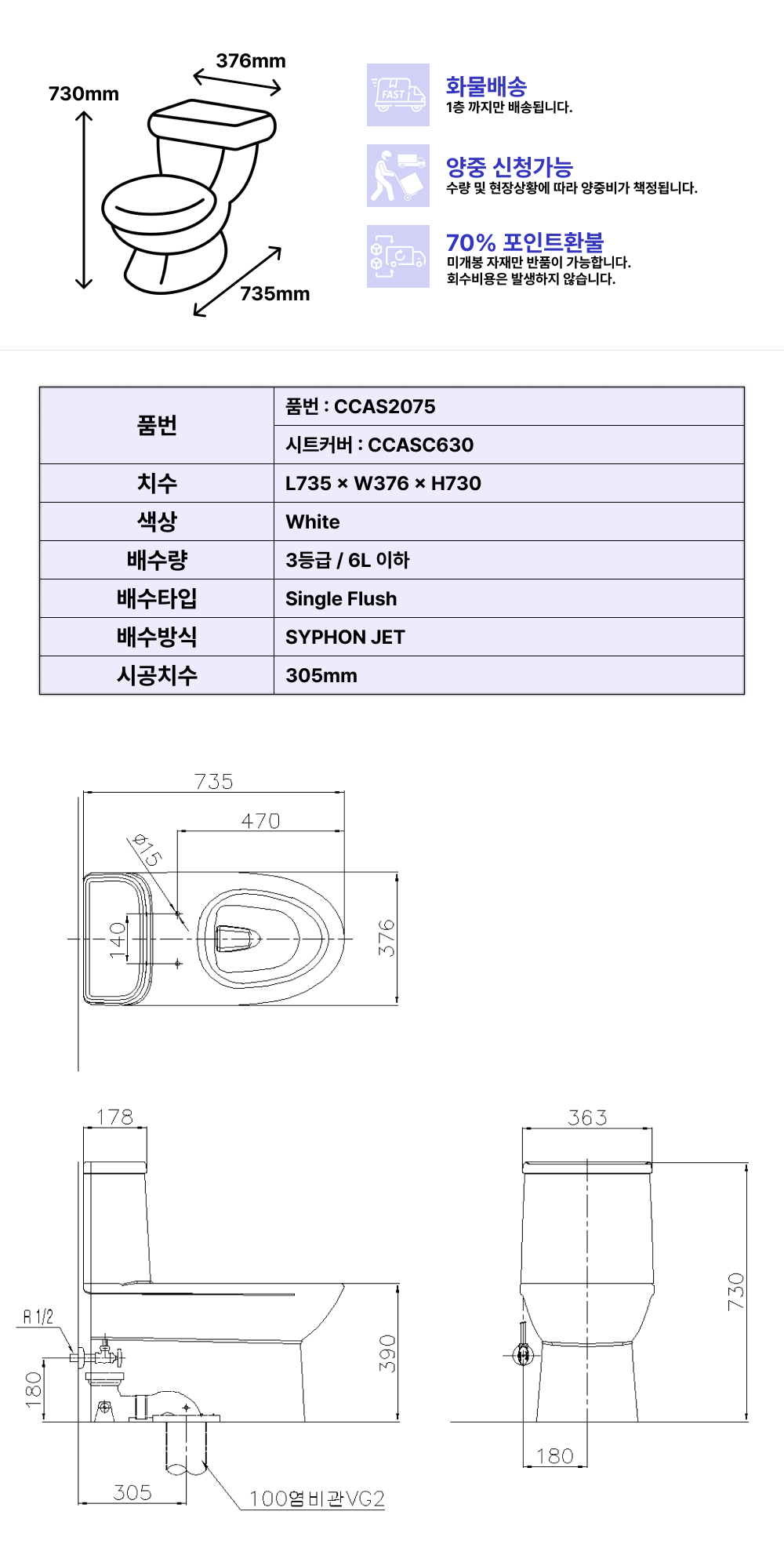 376mm
730mm
735mm

FAST
화물배송
1층 까지만 배송됩니다.

양중 신청가능
수량 및 현장상황에 따라 양중비가 책정됩니다.

70% 포인트환불
미개봉 자재만 반품이 가능합니다.
회수비용은 발생하지 않습니다.

| 품번 | 품번 : CCAS2075 |
|---|---|
| | 시트커버 : CCASC630 |
| 치수 | L735 × W376 × H730 |
| 색상 | White |
| 배수량 | 3등급 / 6L 이하 |
| 배수타입 | Single Flush |
| 배수방식 | SYPHON JET |
| 시공치수 | 305mm |

735
470
ø15
140
376

178
R 1/2
180
390
305
100염비관VG2

363
730
180